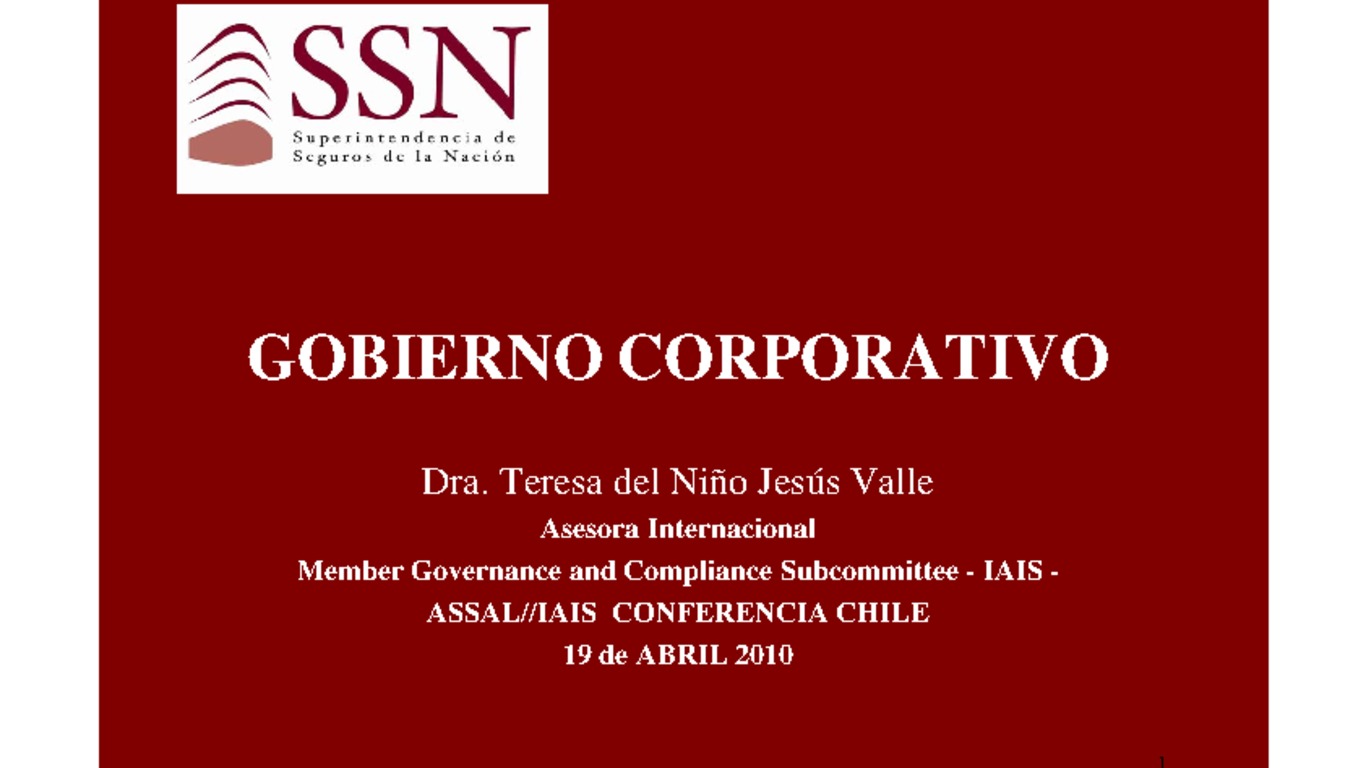 SSN
Superintendencia de Seguros de la Nación

GOBIERNO CORPORATIVO

Dra. Teresa del Niño Jesús Valle
Asesora Internacional
Member Governance and Compliance Subcommittee - IAIS -
ASSAL//IAIS CONFERENCIA CHILE
19 de ABRIL 2010

1